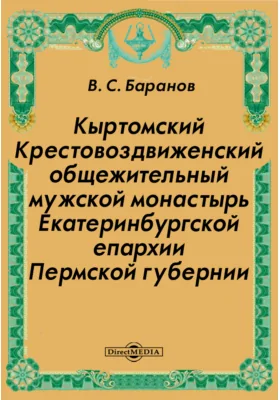 В. С. Баранов

Кыртомский Крестовоздвиженский общежительный мужской монастырь Екатеринбургской епархии Пермской губернии

DirectMEDIA